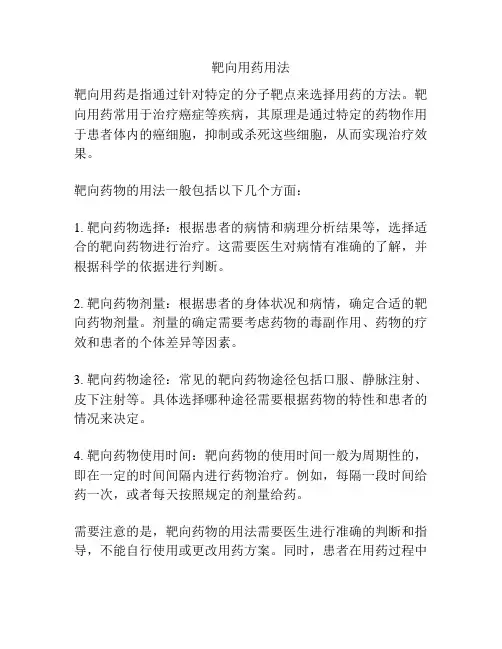 靶向用药用法

靶向用药是指通过针对特定的分子靶点来选择用药的方法。靶向用药常用于治疗癌症等疾病，其原理是通过特定的药物作用于患者体内的癌细胞，抑制或杀死这些细胞，从而实现治疗效果。

靶向药物的用法一般包括以下几个方面：

1. 靶向药物选择：根据患者的病情和病理分析结果等，选择适合的靶向药物进行治疗。这需要医生对病情有准确的了解，并根据科学的依据进行判断。

2. 靶向药物剂量：根据患者的身体状况和病情，确定合适的靶向药物剂量。剂量的确定需要考虑药物的毒副作用、药物的疗效和患者的个体差异等因素。

3. 靶向药物途径：常见的靶向药物途径包括口服、静脉注射、皮下注射等。具体选择哪种途径需要根据药物的特性和患者的情况来决定。

4. 靶向药物使用时间：靶向药物的使用时间一般为周期性的，即在一定的时间间隔内进行药物治疗。例如，每隔一段时间给药一次，或者每天按照规定的剂量给药。

需要注意的是，靶向药物的用法需要医生进行准确的判断和指导，不能自行使用或更改用药方案。同时，患者在用药过程中